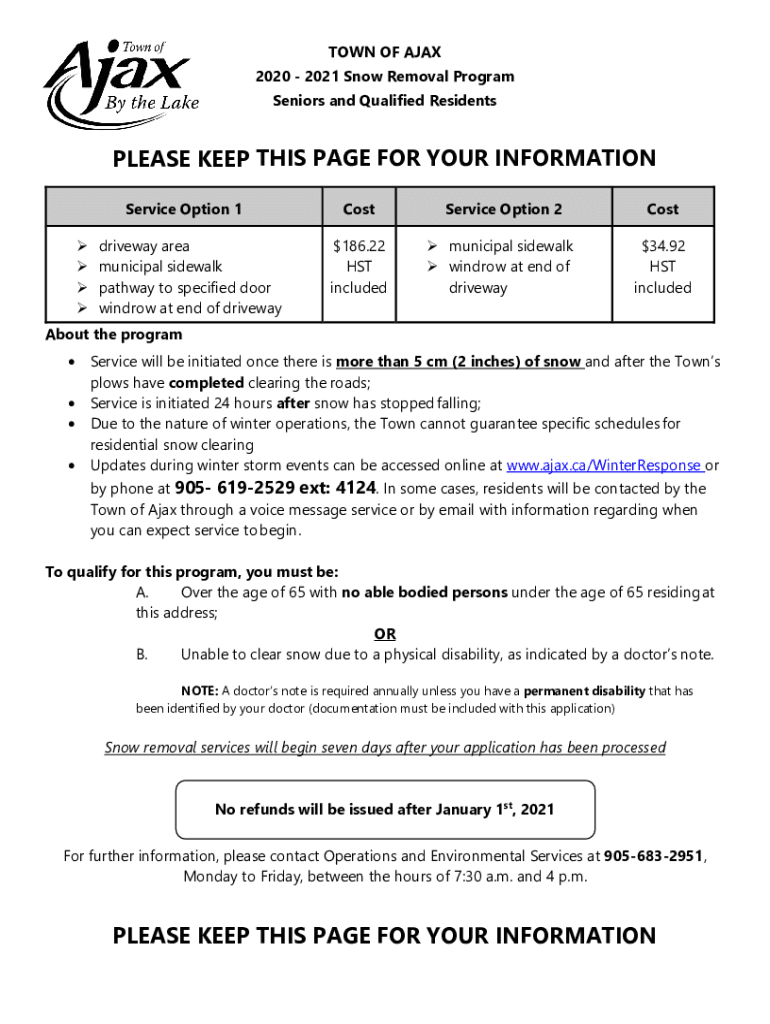 Town of Ajax By the Lake

TOWN OF AJAX
2020 - 2021 Snow Removal Program
Seniors and Qualified Residents

PLEASE KEEP THIS PAGE FOR YOUR INFORMATION

| Service Option 1 | Cost | Service Option 2 | Cost |
|---|---|---|---|
| ➢ driveway area ➢ municipal sidewalk ➢ pathway to specified door ➢ windrow at end of driveway | $186.22 HST included | ➢ municipal sidewalk ➢ windrow at end of driveway | $34.92 HST included |

About the program
• Service will be initiated once there is more than 5 cm (2 inches) of snow and after the Town's plows have completed clearing the roads;
• Service is initiated 24 hours after snow has stopped falling;
• Due to the nature of winter operations, the Town cannot guarantee specific schedules for residential snow clearing
• Updates during winter storm events can be accessed online at www.ajax.ca/WinterResponse or by phone at 905- 619-2529 ext: 4124. In some cases, residents will be contacted by the Town of Ajax through a voice message service or by email with information regarding when you can expect service to begin.

To qualify for this program, you must be:
A. Over the age of 65 with no able bodied persons under the age of 65 residing at this address;
OR
B. Unable to clear snow due to a physical disability, as indicated by a doctor's note.

NOTE: A doctor's note is required annually unless you have a permanent disability that has been identified by your doctor (documentation must be included with this application)

Snow removal services will begin seven days after your application has been processed

No refunds will be issued after January 1$^{st}$, 2021

For further information, please contact Operations and Environmental Services at 905-683-2951, Monday to Friday, between the hours of 7:30 a.m. and 4 p.m.

PLEASE KEEP THIS PAGE FOR YOUR INFORMATION